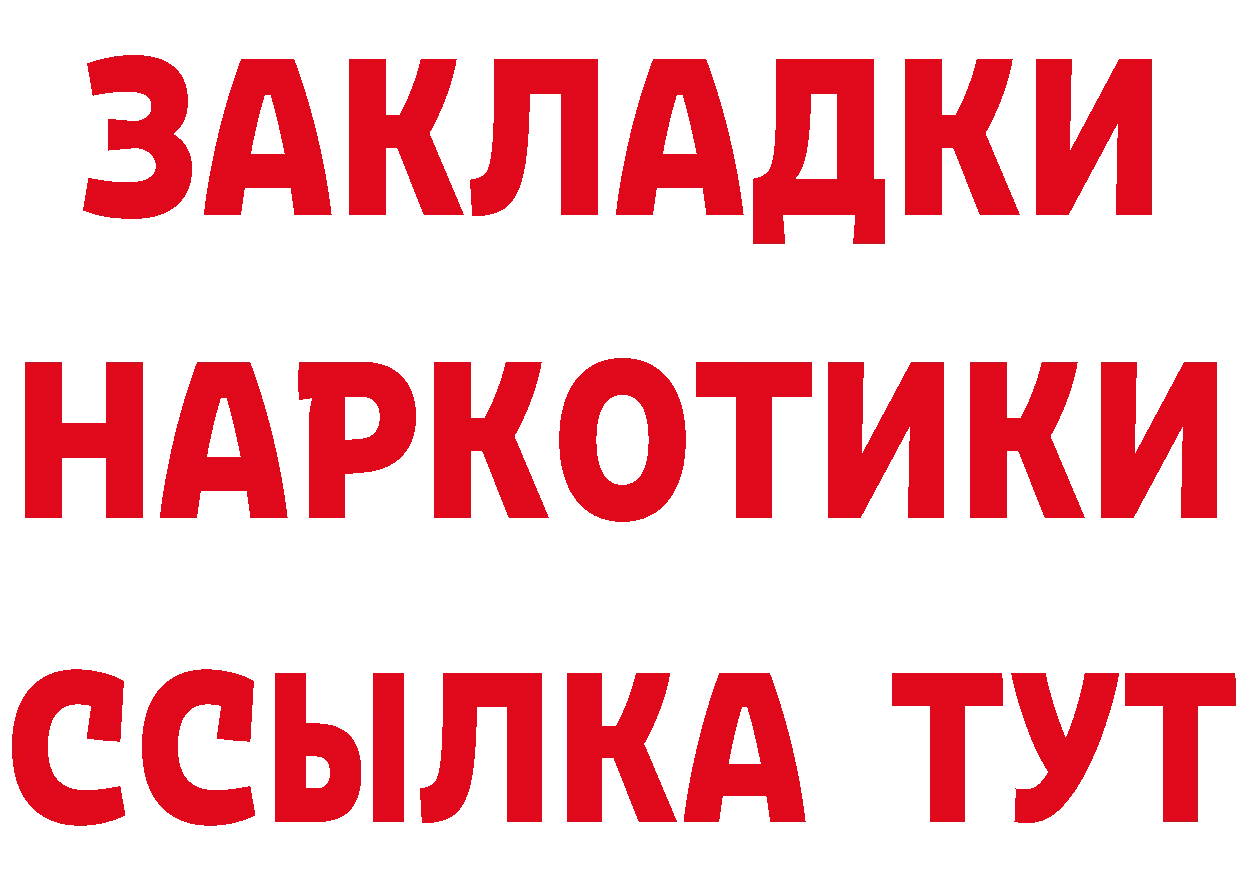 ЗАКЛАДКИ НАРКОТИКИ ССЫЛКА ТУТ